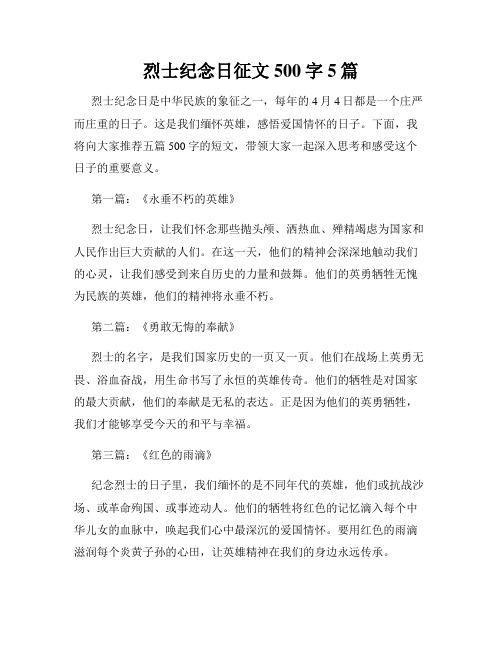 烈士纪念日征文 500 字 5 篇

烈士纪念日是中华民族的象征之一，每年的 4 月 4 日都是一个庄严而庄重的日子。这是我们缅怀英雄，感悟爱国情怀的日子。下面，我将向大家推荐五篇 500 字的短文，带领大家一起深入思考和感受这个日子的重要意义。

第一篇：《永垂不朽的英雄》

烈士纪念日，让我们怀念那些抛头颅、洒热血、殚精竭虑为国家和人民作出巨大贡献的人们。在这一天，他们的精神会深深地触动我们的心灵，让我们感受到来自历史的力量和鼓舞。他们的英勇牺牲无愧为民族的英雄，他们的精神将永垂不朽。

第二篇：《勇敢无悔的奉献》

烈士的名字，是我们国家历史的一页又一页。他们在战场上英勇无畏、浴血奋战，用生命书写了永恒的英雄传奇。他们的牺牲是对国家的最大贡献，他们的奉献是无私的表达。正是因为他们的英勇牺牲，我们才能够享受今天的和平与幸福。

第三篇：《红色的雨滴》

纪念烈士的日子里，我们缅怀的是不同年代的英雄，他们或抗战沙场、或革命殉国、或事迹动人。他们的牺牲将红色的记忆滴入每个中华儿女的血脉中，唤起我们心中最深沉的爱国情怀。要用红色的雨滴滋润每个炎黄子孙的心田，让英雄精神在我们的身边永远传承。